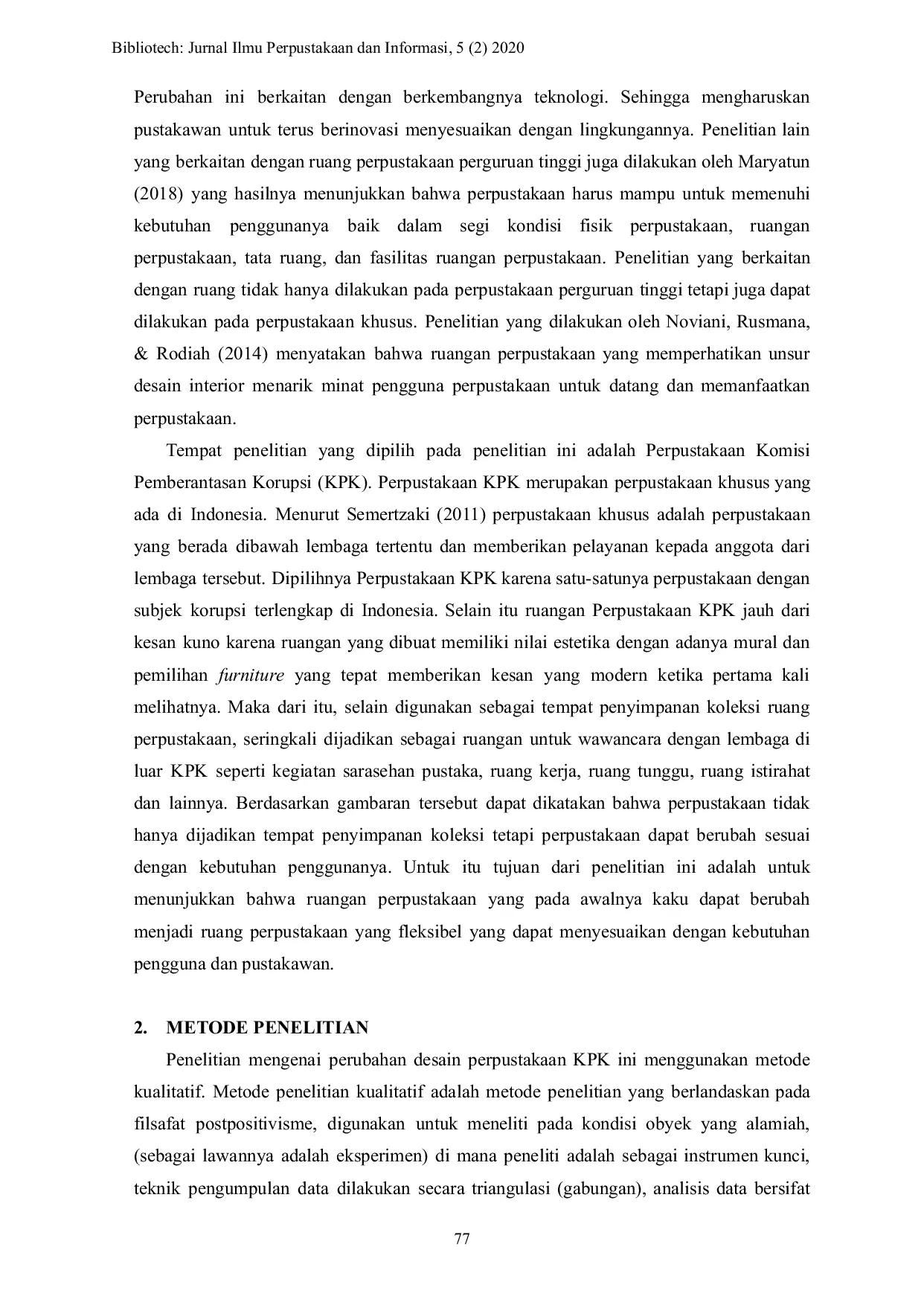 Bibliotech: Jurnal Ilmu Perpustakaan dan Informasi, 5 (2) 2020

Perubahan ini berkaitan dengan berkembangnya teknologi. Sehingga mengharuskan pustakawan untuk terus berinovasi menyesuaikan dengan lingkungannya. Penelitian lain yang berkaitan dengan ruang perpustakaan perguruan tinggi juga dilakukan oleh Maryatun (2018) yang hasilnya menunjukkan bahwa perpustakaan harus mampu untuk memenuhi kebutuhan penggunanya baik dalam segi kondisi fisik perpustakaan, ruangan perpustakaan, tata ruang, dan fasilitas ruangan perpustakaan. Penelitian yang berkaitan dengan ruang tidak hanya dilakukan pada perpustakaan perguruan tinggi tetapi juga dapat dilakukan pada perpustakaan khusus. Penelitian yang dilakukan oleh Noviani, Rusmana, & Rodiah (2014) menyatakan bahwa ruangan perpustakaan yang memperhatikan unsur desain interior menarik minat pengguna perpustakaan untuk datang dan memanfaatkan perpustakaan.

Tempat penelitian yang dipilih pada penelitian ini adalah Perpustakaan Komisi Pemberantasan Korupsi (KPK). Perpustakaan KPK merupakan perpustakaan khusus yang ada di Indonesia. Menurut Semertzaki (2011) perpustakaan khusus adalah perpustakaan yang berada dibawah lembaga tertentu dan memberikan pelayanan kepada anggota dari lembaga tersebut. Dipilihnya Perpustakaan KPK karena satu-satunya perpustakaan dengan subjek korupsi terlengkap di Indonesia. Selain itu ruangan Perpustakaan KPK jauh dari kesan kuno karena ruangan yang dibuat memiliki nilai estetika dengan adanya mural dan pemilihan furniture yang tepat memberikan kesan yang modern ketika pertama kali melihatnya. Maka dari itu, selain digunakan sebagai tempat penyimpanan koleksi ruang perpustakaan, seringkali dijadikan sebagai ruangan untuk wawancara dengan lembaga di luar KPK seperti kegiatan sarasehan pustaka, ruang kerja, ruang tunggu, ruang istirahat dan lainnya. Berdasarkan gambaran tersebut dapat dikatakan bahwa perpustakaan tidak hanya dijadikan tempat penyimpanan koleksi tetapi perpustakaan dapat berubah sesuai dengan kebutuhan penggunanya. Untuk itu tujuan dari penelitian ini adalah untuk menunjukkan bahwa ruangan perpustakaan yang pada awalnya kaku dapat berubah menjadi ruang perpustakaan yang fleksibel yang dapat menyesuaikan dengan kebutuhan pengguna dan pustakawan.

2. METODE PENELITIAN

Penelitian mengenai perubahan desain perpustakaan KPK ini menggunakan metode kualitatif. Metode penelitian kualitatif adalah metode penelitian yang berlandaskan pada filsafat postpositivisme, digunakan untuk meneliti pada kondisi obyek yang alamiah, (sebagai lawannya adalah eksperimen) di mana peneliti adalah sebagai instrumen kunci, teknik pengumpulan data dilakukan secara triangulasi (gabungan), analisis data bersifat

77